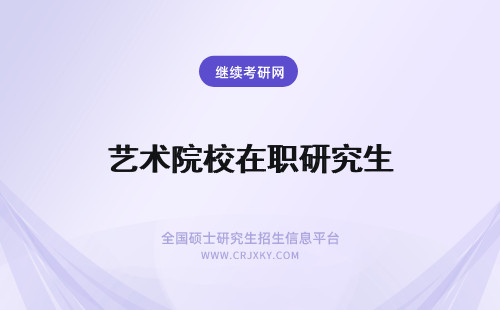 继续考研网

艺术院校在职研究生

全国硕士研究生招生信息平台
WWW.CRJXKY.COM